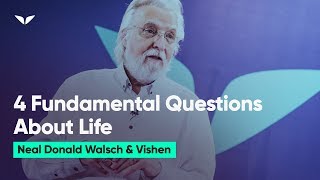 4 Fundamental Questions About Life

Neal Donald Walsch & Vishen